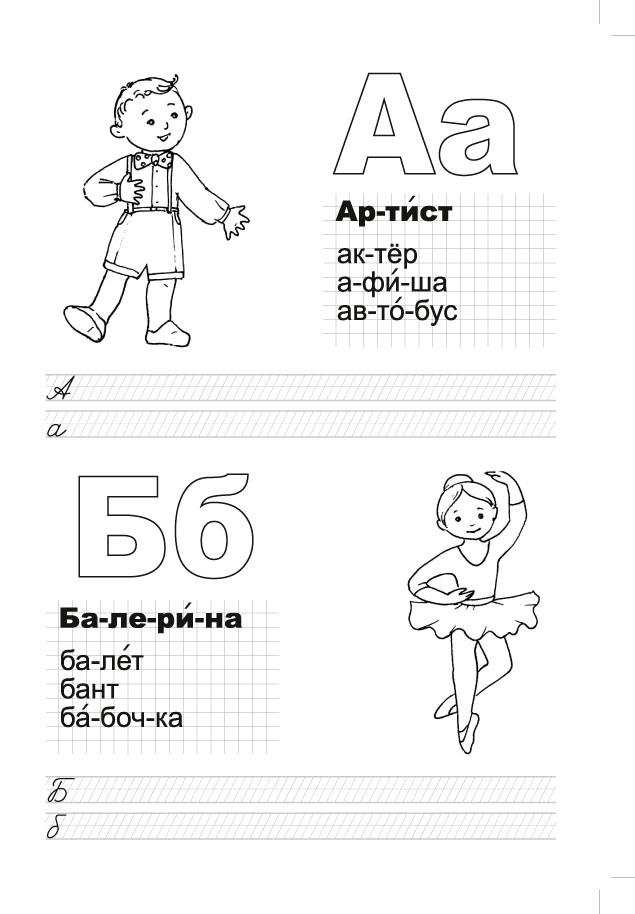 Аа

Ар-ти́ст

ак-тёр
а-фи́-ша
ав-то́-бус

А
а

Бб

Ба-ле-ри́-на

ба-ле́т
бант
ба́-боч-ка

Б
б